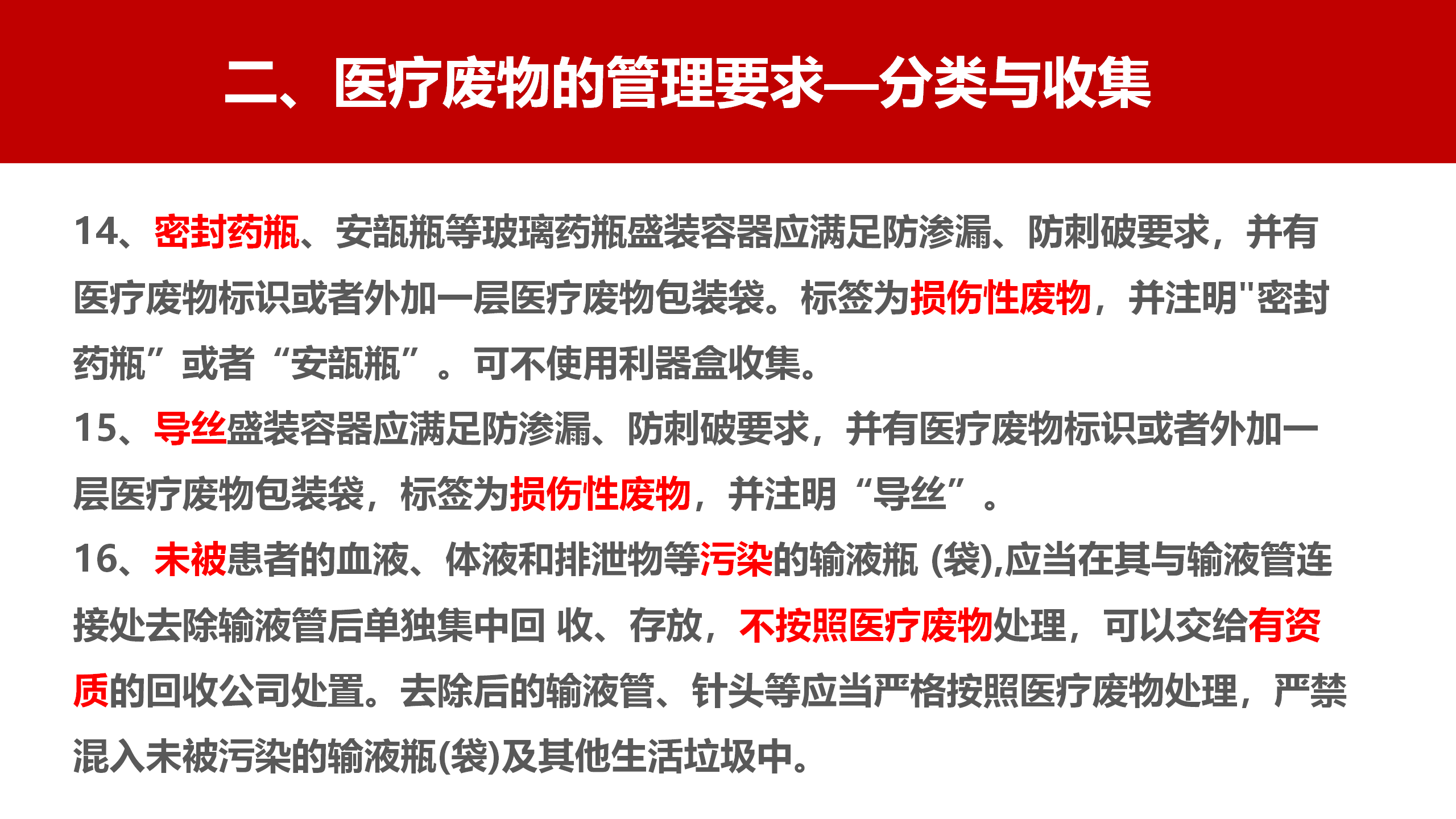 二、医疗废物的管理要求—分类与收集

14、密封药瓶、安瓿瓶等玻璃药瓶盛装容器应满足防渗漏、防刺破要求，并有医疗废物标识或者外加一层医疗废物包装袋。标签为损伤性废物，并注明"密封药瓶”或者“安瓿瓶”。可不使用利器盒收集。

15、导丝盛装容器应满足防渗漏、防刺破要求，并有医疗废物标识或者外加一层医疗废物包装袋，标签为损伤性废物，并注明“导丝”。

16、未被患者的血液、体液和排泄物等污染的输液瓶 (袋),应当在其与输液管连接处去除输液管后单独集中回 收、存放，不按照医疗废物处理，可以交给有资质的回收公司处置。去除后的输液管、针头等应当严格按照医疗废物处理，严禁混入未被污染的输液瓶(袋)及其他生活垃圾中。